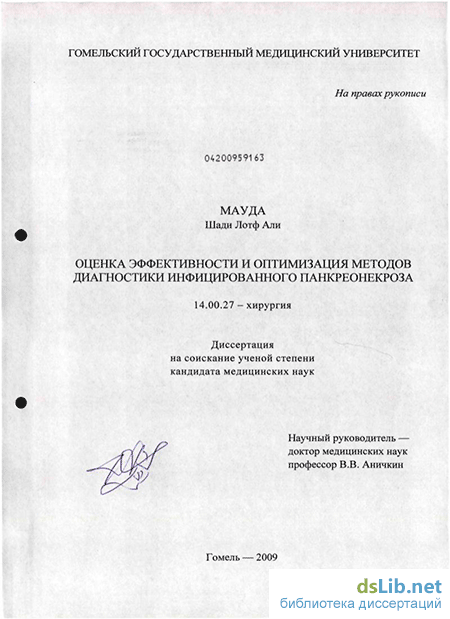 ГОМЕЛЬСКИЙ ГОСУДАРСТВЕННЫЙ МЕДИЦИНСКИЙ УНИВЕРСИТЕТ

На правах рукописи

04200959163

МАУДА
Шади Лотф Али

ОЦЕНКА ЭФФЕКТИВНОСТИ И ОПТИМИЗАЦИЯ МЕТОДОВ ДИАГНОСТИКИ ИНФИЦИРОВАННОГО ПАНКРЕОНЕКРОЗА

14.00.27 – хирургия

Диссертация
на соискание ученой степени
кандидата медицинских наук

Научный руководитель —
доктор медицинских наук
профессор В.В. Аничкин

Гомель — 2009

dsLib.net
библиотека диссертаций